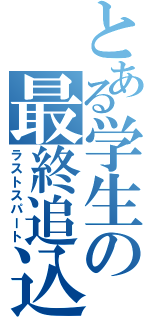 とある学生の最終追込

ラストスパート